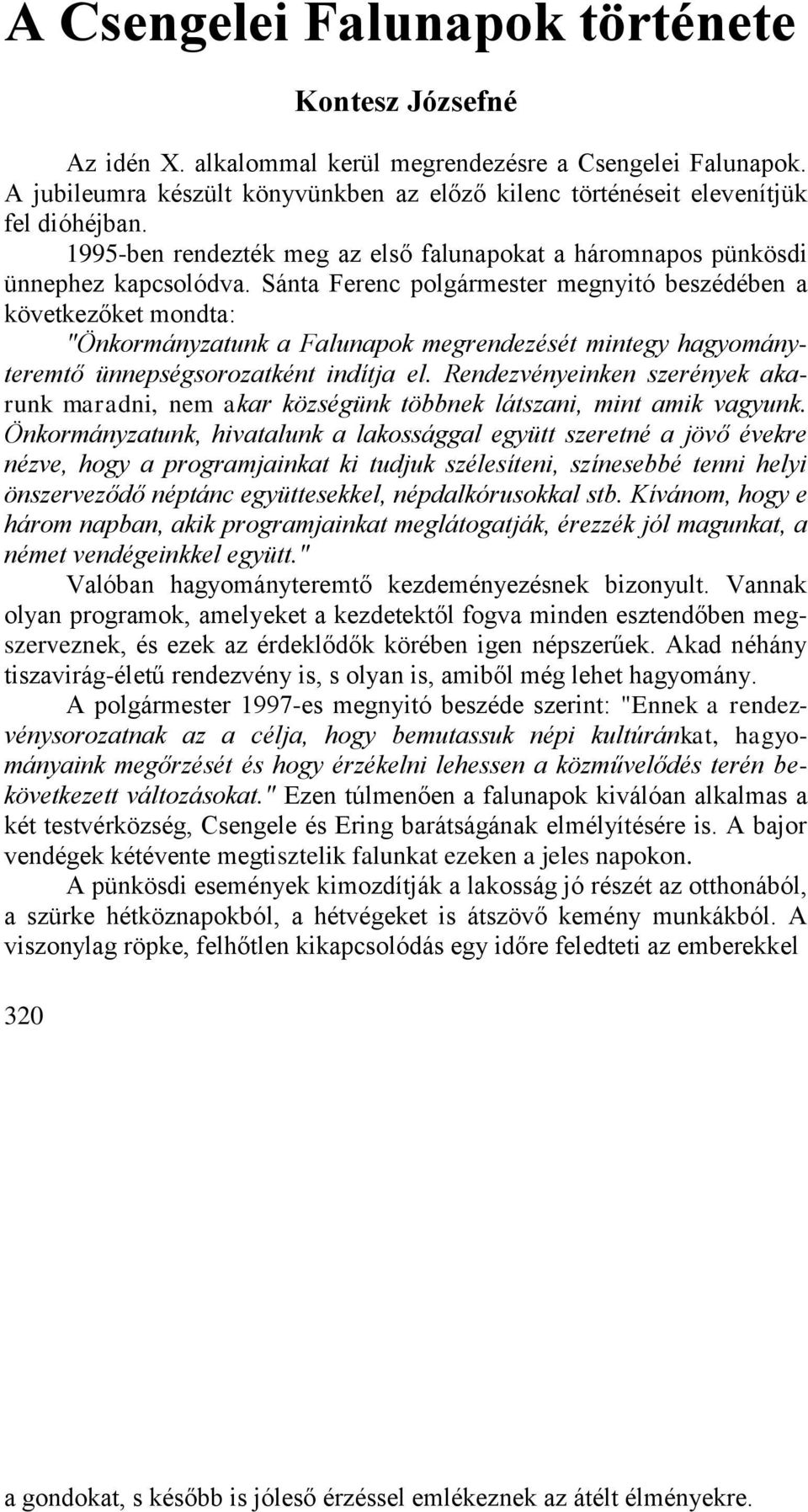 A Csengelei Falunapok története

Kontesz Józsefné

Az idén X. alkalommal kerül megrendezésre a Csengelei Falunapok. A jubileumra készült könyvünkben az előző kilenc történéseit elevenítjük fel dióhéjban.

1995-ben rendezték meg az első falunapokat a háromnapos pünkösdi ünnephez kapcsolódva. Sánta Ferenc polgármester megnyitó beszédében a következőket mondta:

"Önkormányzatunk a Falunapok megrendezését mintegy hagyományteremtő ünnepségsorozatként indítja el. Rendezvényeinken szerények akarunk maradni, nem akar községünk többnek látszani, mint amik vagyunk. Önkormányzatunk, hivatalunk a lakossággal együtt szeretné a jövő évekre nézve, hogy a programjainkat ki tudjuk szélesíteni, színesebbé tenni helyi önszerveződő néptánc együttesekkel, népdalkórusokkal stb. Kívánom, hogy e három napban, akik programjainkat meglátogatják, érezzék jól magunkat, a német vendégeinkkel együtt."

Valóban hagyományteremtő kezdeményezésnek bizonyult. Vannak olyan programok, amelyeket a kezdetektől fogva minden esztendőben megszerveznek, és ezek az érdeklődők körében igen népszerűek. Akad néhány tiszavirág-életű rendezvény is, s olyan is, amiből még lehet hagyomány.

A polgármester 1997-es megnyitó beszéde szerint: "Ennek a rendezvénysorozatnak az a célja, hogy bemutassuk népi kultúránkat, hagyományaink megőrzését és hogy érzékelni lehessen a közművelődés terén bekövetkezett változásokat." Ezen túlmenően a falunapok kiválóan alkalmas a két testvérközség, Csengele és Ering barátságának elmélyítésére is. A bajor vendégek kétévente megtisztelik falunkat ezeken a jeles napokon.

A pünkösdi események kimozdítják a lakosság jó részét az otthonából, a szürke hétköznapokból, a hétvégeket is átszövő kemény munkákból. A viszonylag röpke, felhőtlen kikapcsolódás egy időre feledteti az emberekkel

320

a gondokat, s később is jóleső érzéssel emlékeznek az átélt élményekre.